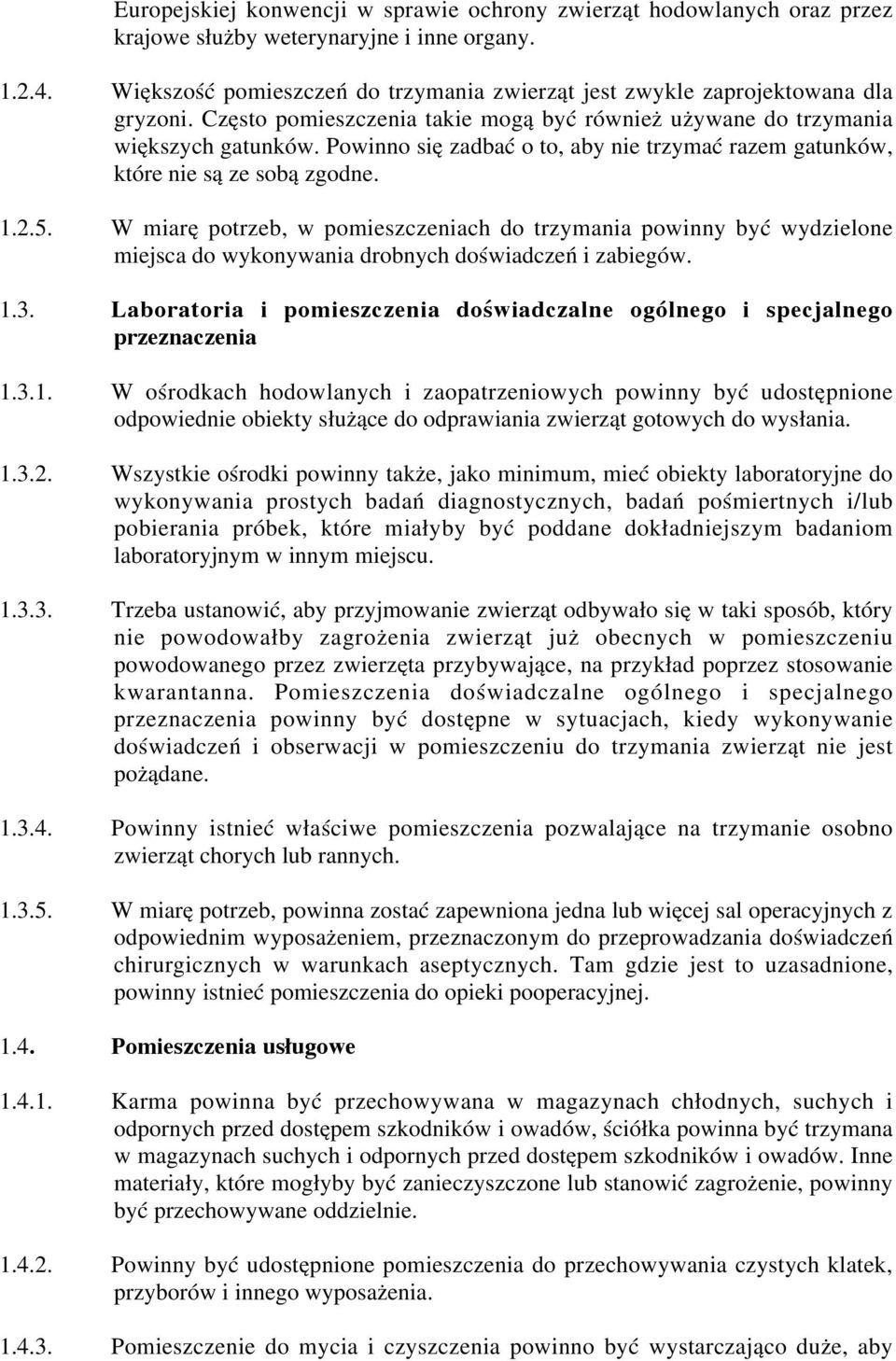 Europejskiej konwencji w sprawie ochrony zwierząt hodowlanych oraz przez krajowe służby weterynaryjne i inne organy.

1.2.4. Większość pomieszczeń do trzymania zwierząt jest zwykle zaprojektowana dla gryzoni. Często pomieszczenia takie mogą być również używane do trzymania większych gatunków. Powinno się zadbać o to, aby nie trzymać razem gatunków, które nie są ze sobą zgodne.

1.2.5. W miarę potrzeb, w pomieszczeniach do trzymania powinny być wydzielone miejsca do wykonywania drobnych doświadczeń i zabiegów.

1.3. Laboratoria i pomieszczenia doświadczalne ogólnego i specjalnego przeznaczenia

1.3.1. W ośrodkach hodowlanych i zaopatrzeniowych powinny być udostępnione odpowiednie obiekty służące do odprawiania zwierząt gotowych do wysłania.

1.3.2. Wszystkie ośrodki powinny także, jako minimum, mieć obiekty laboratoryjne do wykonywania prostych badań diagnostycznych, badań pośmiertnych i/lub pobierania próbek, które miałyby być poddane dokładniejszym badaniom laboratoryjnym w innym miejscu.

1.3.3. Trzeba ustanowić, aby przyjmowanie zwierząt odbywało się w taki sposób, który nie powodowałby zagrożenia zwierząt już obecnych w pomieszczeniu powodowanego przez zwierzęta przybywające, na przykład poprzez stosowanie kwarantanna. Pomieszczenia doświadczalne ogólnego i specjalnego przeznaczenia powinny być dostępne w sytuacjach, kiedy wykonywanie doświadczeń i obserwacji w pomieszczeniu do trzymania zwierząt nie jest pożądane.

1.3.4. Powinny istnieć właściwe pomieszczenia pozwalające na trzymanie osobno zwierząt chorych lub rannych.

1.3.5. W miarę potrzeb, powinna zostać zapewniona jedna lub więcej sal operacyjnych z odpowiednim wyposażeniem, przeznaczonym do przeprowadzania doświadczeń chirurgicznych w warunkach aseptycznych. Tam gdzie jest to uzasadnione, powinny istnieć pomieszczenia do opieki pooperacyjnej.

1.4. Pomieszczenia usługowe

1.4.1. Karma powinna być przechowywana w magazynach chłodnych, suchych i odpornych przed dostępem szkodników i owadów, ściółka powinna być trzymana w magazynach suchych i odpornych przed dostępem szkodników i owadów. Inne materiały, które mogłyby być zanieczyszczone lub stanowić zagrożenie, powinny być przechowywane oddzielnie.

1.4.2. Powinny być udostępnione pomieszczenia do przechowywania czystych klatek, przyborów i innego wyposażenia.

1.4.3. Pomieszczenie do mycia i czyszczenia powinno być wystarczająco duże, aby